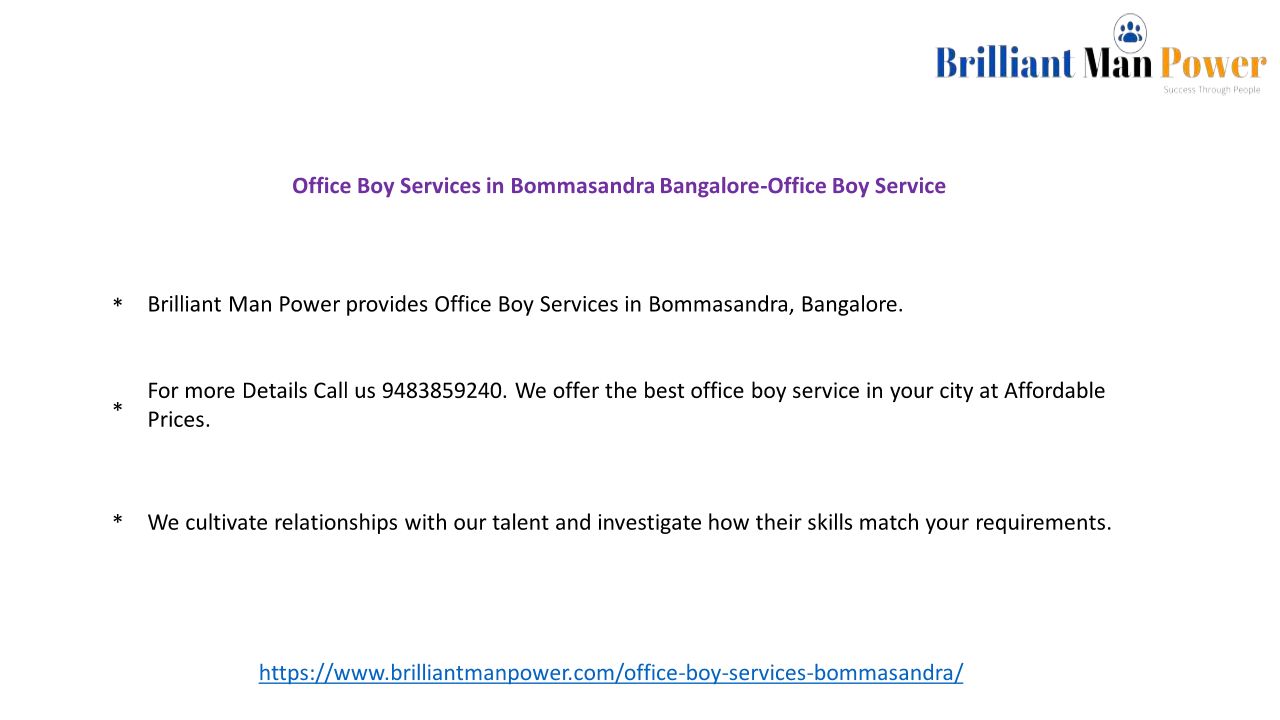 Brilliant Man Power
Success Through People

Office Boy Services in Bommasandra Bangalore-Office Boy Service

* Brilliant Man Power provides Office Boy Services in Bommasandra, Bangalore.

* For more Details Call us 9483859240. We offer the best office boy service in your city at Affordable Prices.

* We cultivate relationships with our talent and investigate how their skills match your requirements.

https://www.brilliantmanpower.com/office-boy-services-bommasandra/